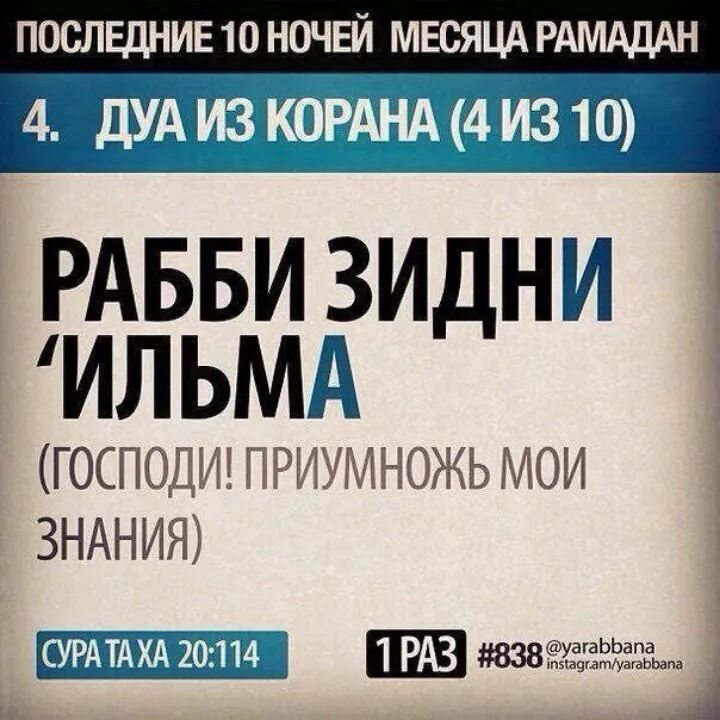 ПОСЛЕДНИЕ 10 НОЧЕЙ МЕСЯЦА РАМАДАН

4. ДУА ИЗ КОРАНА (4 ИЗ 10)

РАББИ ЗИДНИ ‘ИЛЬМА

(ГОСПОДИ! ПРИУМНОЖЬ МОИ ЗНАНИЯ)

СУРА ТА ХА 20:114

1 РАЗ

#838

@yarabbana
instagram/yarabbana